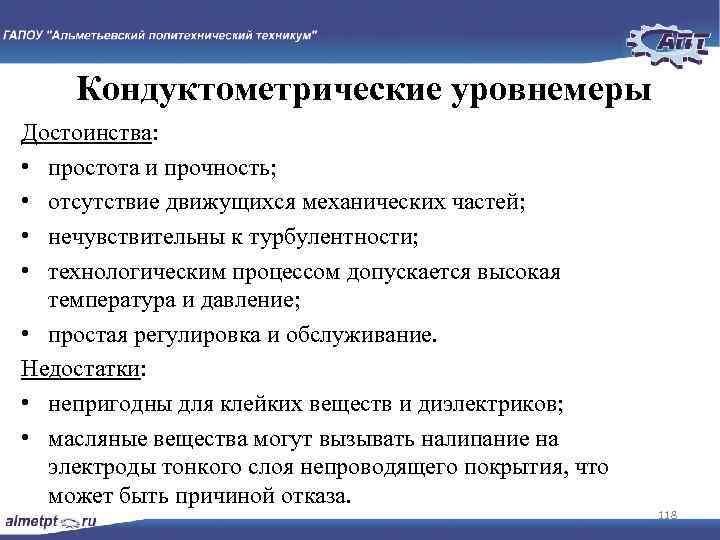 ГАПОУ "Альметьевский политехнический техникум"

АПТ

Кондуктометрические уровнемеры

Достоинства:

• простота и прочность;
• отсутствие движущихся механических частей;
• нечувствительны к турбулентности;
• технологическим процессом допускается высокая температура и давление;
• простая регулировка и обслуживание.

Недостатки:

• непригодны для клейких веществ и диэлектриков;
• масляные вещества могут вызывать налипание на электроды тонкого слоя непроводящего покрытия, что может быть причиной отказа.

118

almetpt.ru